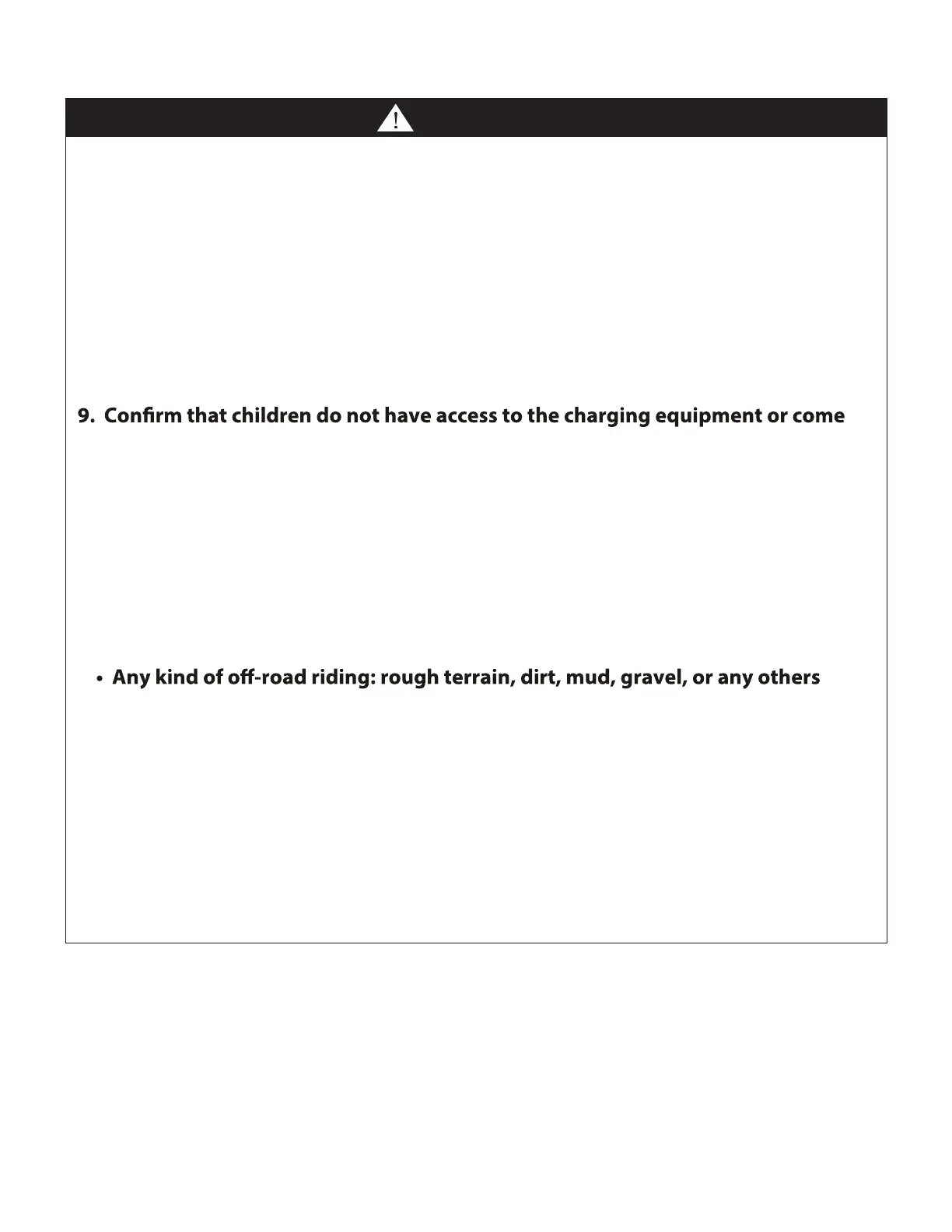 9. Confirm that children do not have access to the charging equipment or come

• Any kind of off-road riding: rough terrain, dirt, mud, gravel, or any others